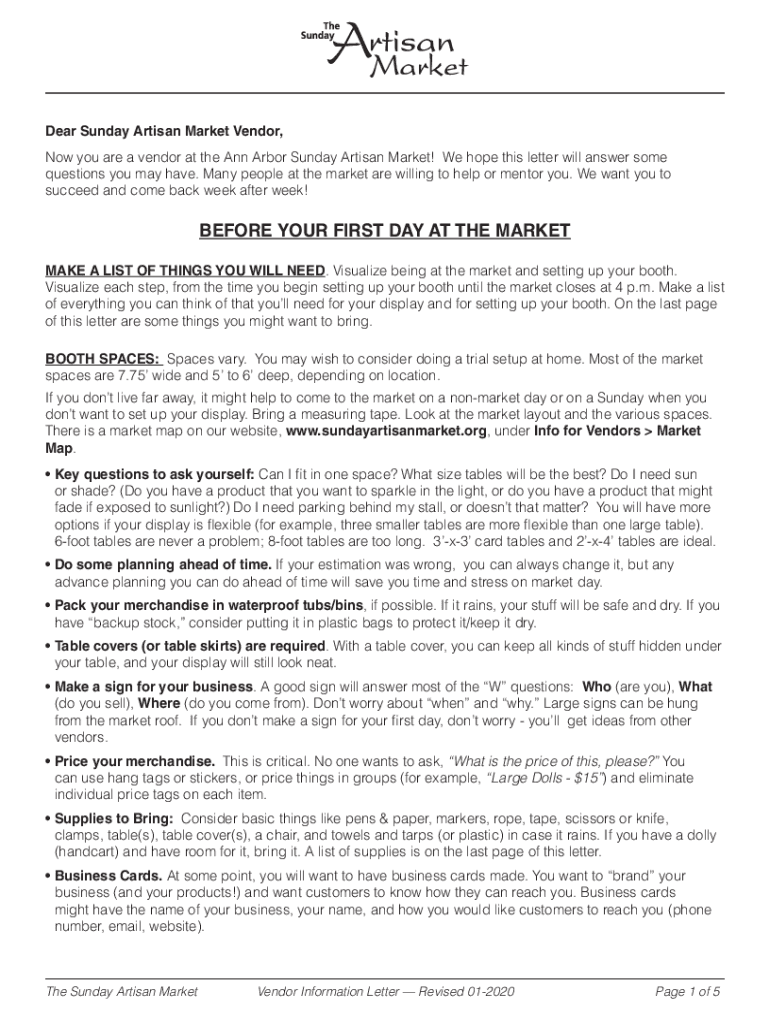 The Sunday Artisan Market

Dear Sunday Artisan Market Vendor,

Now you are a vendor at the Ann Arbor Sunday Artisan Market! We hope this letter will answer some questions you may have. Many people at the market are willing to help or mentor you. We want you to succeed and come back week after week!

BEFORE YOUR FIRST DAY AT THE MARKET

MAKE A LIST OF THINGS YOU WILL NEED. Visualize being at the market and setting up your booth. Visualize each step, from the time you begin setting up your booth until the market closes at 4 p.m. Make a list of everything you can think of that you'll need for your display and for setting up your booth. On the last page of this letter are some things you might want to bring.

BOOTH SPACES: Spaces vary. You may wish to consider doing a trial setup at home. Most of the market spaces are 7.75' wide and 5' to 6' deep, depending on location.

If you don't live far away, it might help to come to the market on a non-market day or on a Sunday when you don't want to set up your display. Bring a measuring tape. Look at the market layout and the various spaces. There is a market map on our website, www.sundayartisanmarket.org, under Info for Vendors > Market Map.

• Key questions to ask yourself: Can I fit in one space? What size tables will be the best? Do I need sun or shade? (Do you have a product that you want to sparkle in the light, or do you have a product that might fade if exposed to sunlight?) Do I need parking behind my stall, or doesn't that matter? You will have more options if your display is flexible (for example, three smaller tables are more flexible than one large table). 6-foot tables are never a problem; 8-foot tables are too long. 3'-x-3' card tables and 2'-x-4' tables are ideal.

• Do some planning ahead of time. If your estimation was wrong, you can always change it, but any advance planning you can do ahead of time will save you time and stress on market day.

• Pack your merchandise in waterproof tubs/bins, if possible. If it rains, your stuff will be safe and dry. If you have "backup stock," consider putting it in plastic bags to protect it/keep it dry.

• Table covers (or table skirts) are required. With a table cover, you can keep all kinds of stuff hidden under your table, and your display will still look neat.

• Make a sign for your business. A good sign will answer most of the "W" questions: Who (are you), What (do you sell), Where (do you come from). Don't worry about "when" and "why." Large signs can be hung from the market roof. If you don't make a sign for your first day, don't worry - you'll get ideas from other vendors.

• Price your merchandise. This is critical. No one wants to ask, "What is the price of this, please?" You can use hang tags or stickers, or price things in groups (for example, "Large Dolls - $15") and eliminate individual price tags on each item.

• Supplies to Bring: Consider basic things like pens & paper, markers, rope, tape, scissors or knife, clamps, table(s), table cover(s), a chair, and towels and tarps (or plastic) in case it rains. If you have a dolly (handcart) and have room for it, bring it. A list of supplies is on the last page of this letter.

• Business Cards. At some point, you will want to have business cards made. You want to "brand" your business (and your products!) and want customers to know how they can reach you. Business cards might have the name of your business, your name, and how you would like customers to reach you (phone number, email, website).

The Sunday Artisan Market    Vendor Information Letter — Revised 01-2020    Page 1 of 5